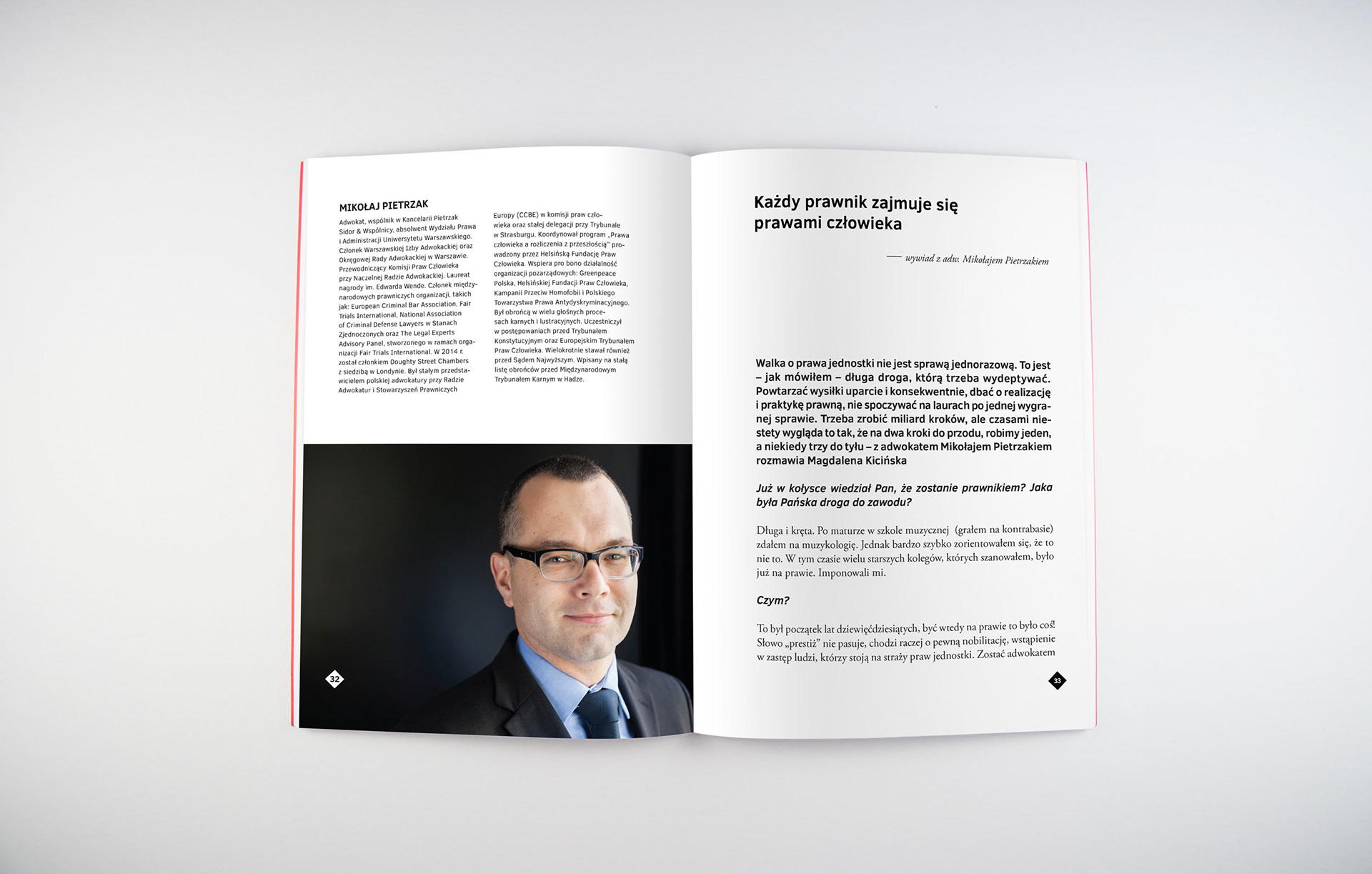 MIKOŁAJ PIETRZAK

Adwokat, wspólnik w Kancelarii Pietrzak Sidor & Wspólnicy, absolwent Wydziału Prawa i Administracji Uniwersytetu Warszawskiego. Członek Warszawskiej Izby Adwokackiej oraz Okręgowej Rady Adwokackiej w Warszawie. Przewodniczący Komisji Praw Człowieka przy Naczelnej Radzie Adwokackiej. Laureat nagrody im. Edwarda Wende. Członek międzynarodowych prawniczych organizacji, takich jak: European Criminal Bar Association, Fair Trials International, National Association of Criminal Defense Lawyers w Stanach Zjednoczonych oraz The Legal Experts Advisory Panel, stworzonego w ramach organizacji Fair Trials International. W 2014 r. został członkiem Doughty Street Chambers z siedzibą w Londynie. Był stałym przedstawicielem polskiej adwokatury przy Radzie Adwokatur i Stowarzyszeń Prawniczych Europy (CCBE) w komisji praw człowieka oraz stałej delegacji przy Trybunale w Strasburgu. Koordynował program „Prawa człowieka a rozliczenia z przeszłością" prowadzony przez Helsińską Fundację Praw Człowieka. Wspiera pro bono działalność organizacji pozarządowych: Greenpeace Polska, Helsińskiej Fundacji Praw Człowieka, Kampanii Przeciw Homofobii i Polskiego Towarzystwa Prawa Antydyskryminacyjnego. Był obrońcą w wielu głośnych procesach karnych i lustracyjnych. Uczestniczył w postępowaniach przed Trybunałem Konstytucyjnym oraz Europejskim Trybunałem Praw Człowieka. Wielokrotnie stawał również przed Sądem Najwyższym. Wpisany na stałą listę obrońców przed Międzynarodowym Trybunałem Karnym w Hadze.

32

Każdy prawnik zajmuje się prawami człowieka

— wywiad z adw. Mikołajem Pietrzakiem

Walka o prawa jednostki nie jest sprawą jednorazową. To jest – jak mówiłem – długa droga, którą trzeba wydeptywać. Powtarzać wysiłki uparcie i konsekwentnie, dbać o realizację i praktykę prawną, nie spoczywać na laurach po jednej wygranej sprawie. Trzeba zrobić miliard kroków, ale czasami niestety wygląda to tak, że na dwa kroki do przodu, robimy jeden, a niekiedy trzy do tyłu – z adwokatem Mikołajem Pietrzakiem rozmawia Magdalena Kicińska

Już w kołysce wiedział Pan, że zostanie prawnikiem? Jaka była Pańska droga do zawodu?

Długa i kręta. Po maturze w szkole muzycznej (grałem na kontrabasie) zdałem na muzykologię. Jednak bardzo szybko zorientowałem się, że to nie to. W tym czasie wielu starszych kolegów, których szanowałem, było już na prawie. Imponowali mi.

Czym?

To był początek lat dziewięćdziesiątych, być wtedy na prawie to było coś! Słowo „prestiż" nie pasuje, chodzi raczej o pewną nobilitację, wstąpienie w zastęp ludzi, którzy stoją na straży praw jednostki. Zostać adwokatem

33